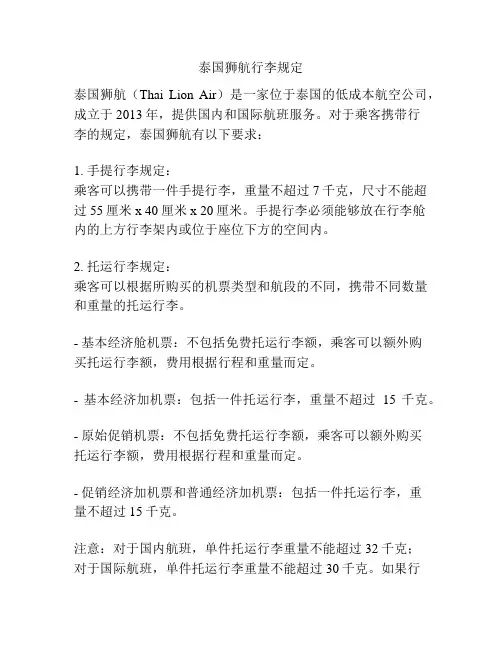 泰国狮航行李规定

泰国狮航（Thai Lion Air）是一家位于泰国的低成本航空公司，成立于 2013 年，提供国内和国际航班服务。对于乘客携带行李的规定，泰国狮航有以下要求：

1. 手提行李规定：
乘客可以携带一件手提行李，重量不超过 7 千克，尺寸不能超过 55 厘米 x 40 厘米 x 20 厘米。手提行李必须能够放在行李舱内的上方行李架内或位于座位下方的空间内。

2. 托运行李规定：
乘客可以根据所购买的机票类型和航段的不同，携带不同数量和重量的托运行李。

- 基本经济舱机票：不包括免费托运行李额，乘客可以额外购买托运行李额，费用根据行程和重量而定。

- 基本经济加机票：包括一件托运行李，重量不超过 15 千克。

- 原始促销机票：不包括免费托运行李额，乘客可以额外购买托运行李额，费用根据行程和重量而定。

- 促销经济加机票和普通经济加机票：包括一件托运行李，重量不超过 15 千克。

注意：对于国内航班，单件托运行李重量不能超过 32 千克；对于国际航班，单件托运行李重量不能超过 30 千克。如果行